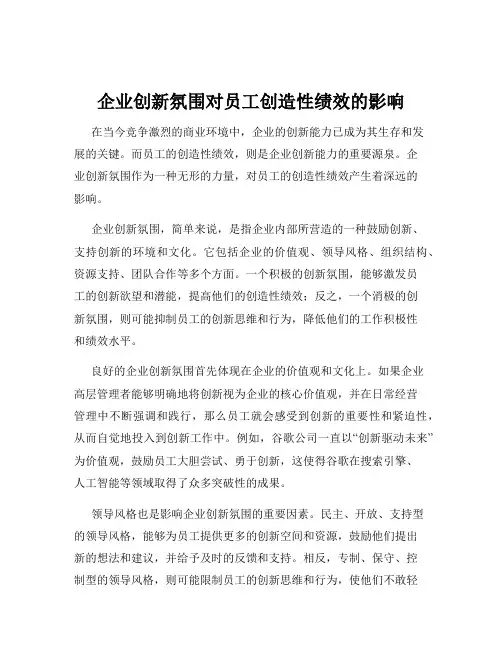 企业创新氛围对员工创造性绩效的影响

在当今竞争激烈的商业环境中，企业的创新能力已成为其生存和发展的关键。而员工的创造性绩效，则是企业创新能力的重要源泉。企业创新氛围作为一种无形的力量，对员工的创造性绩效产生着深远的影响。

企业创新氛围，简单来说，是指企业内部所营造的一种鼓励创新、支持创新的环境和文化。它包括企业的价值观、领导风格、组织结构、资源支持、团队合作等多个方面。一个积极的创新氛围，能够激发员工的创新欲望和潜能，提高他们的创造性绩效；反之，一个消极的创新氛围，则可能抑制员工的创新思维和行为，降低他们的工作积极性和绩效水平。

良好的企业创新氛围首先体现在企业的价值观和文化上。如果企业高层管理者能够明确地将创新视为企业的核心价值观，并在日常经营管理中不断强调和践行，那么员工就会感受到创新的重要性和紧迫性，从而自觉地投入到创新工作中。例如，谷歌公司一直以“创新驱动未来”为价值观，鼓励员工大胆尝试、勇于创新，这使得谷歌在搜索引擎、人工智能等领域取得了众多突破性的成果。

领导风格也是影响企业创新氛围的重要因素。民主、开放、支持型的领导风格，能够为员工提供更多的创新空间和资源，鼓励他们提出新的想法和建议，并给予及时的反馈和支持。相反，专制、保守、控制型的领导风格，则可能限制员工的创新思维和行为，使他们不敢轻